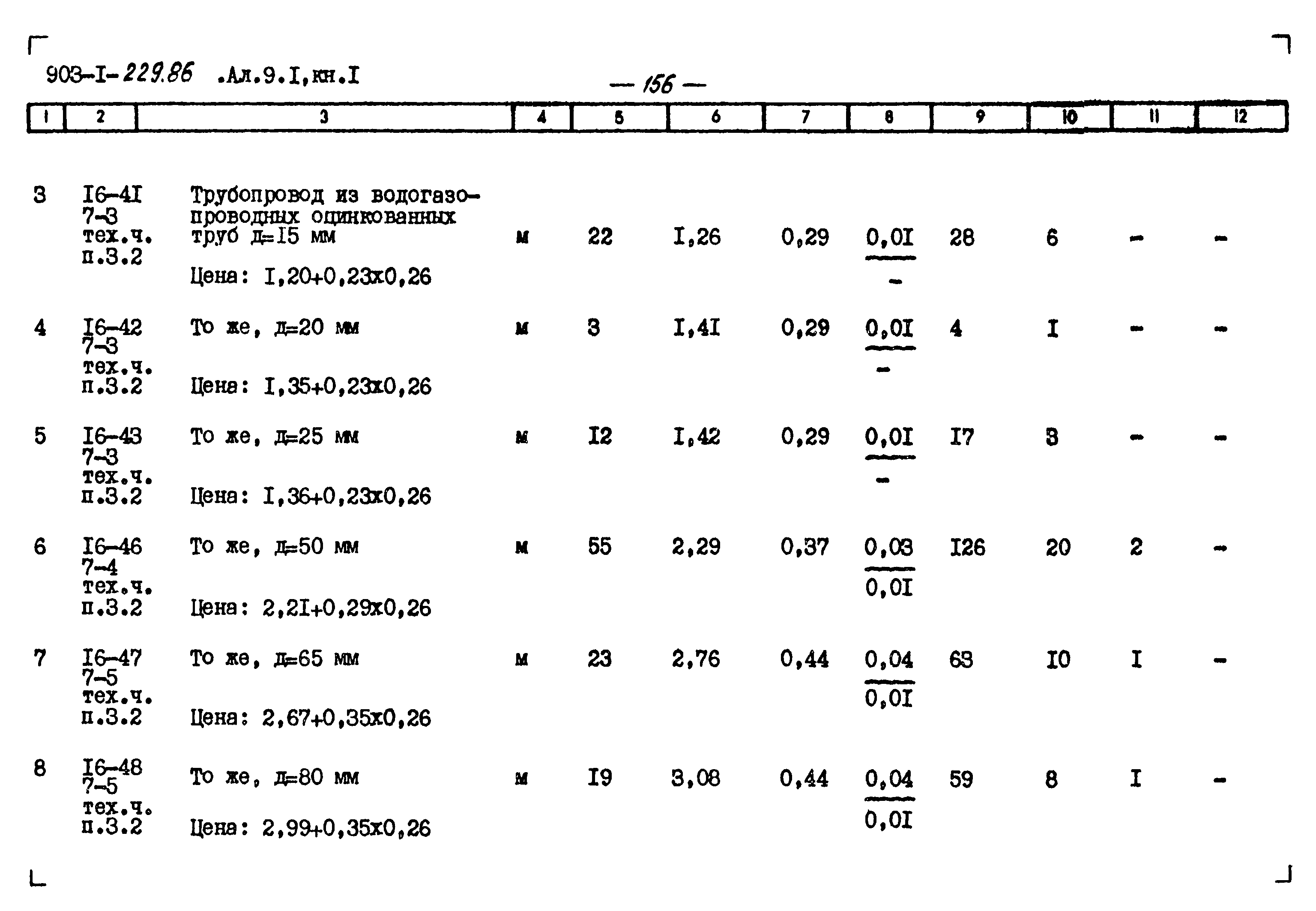 903-I-229.86 .Ал.9.I,кн.I

— 156 —

| 1 | 2 | 3 | 4 | 5 | 6 | 7 | 8 | 9 | 10 | 11 | 12 |
|---|---|---|---|---|---|---|---|---|---|---|---|
| 3 | I6-4I 7-3 тех.ч. п.3.2 | Трубопровод из водогазопроводных оцинкованных труб д=I5 мм Цена: I,20+0,23х0,26 | м | 22 | I,26 | 0,29 | $\frac{0,0I}{-}$ | 28 | 6 | - | - |
| 4 | I6-42 7-3 тех.ч. п.3.2 | То же, д=20 мм Цена: I,35+0,23х0,26 | м | 3 | I,4I | 0,29 | $\frac{0,0I}{-}$ | 4 | I | - | - |
| 5 | I6-43 7-3 тех.ч. п.3.2 | То же, д=25 мм Цена: I,36+0,23х0,26 | м | I2 | I,42 | 0,29 | $\frac{0,0I}{-}$ | I7 | 3 | - | - |
| 6 | I6-46 7-4 тех.ч. п.3.2 | То же, д=50 мм Цена: 2,2I+0,29х0,26 | м | 55 | 2,29 | 0,37 | $\frac{0,03}{0,0I}$ | I26 | 20 | 2 | - |
| 7 | I6-47 7-5 тех.ч. п.3.2 | То же, д=65 мм Цена: 2,67+0,35х0,26 | м | 23 | 2,76 | 0,44 | $\frac{0,04}{0,0I}$ | 63 | I0 | I | - |
| 8 | I6-48 7-5 тех.ч. п.3.2 | То же, д=80 мм Цена: 2,99+0,35х0,26 | м | I9 | 3,08 | 0,44 | $\frac{0,04}{0,0I}$ | 59 | 8 | I | - |